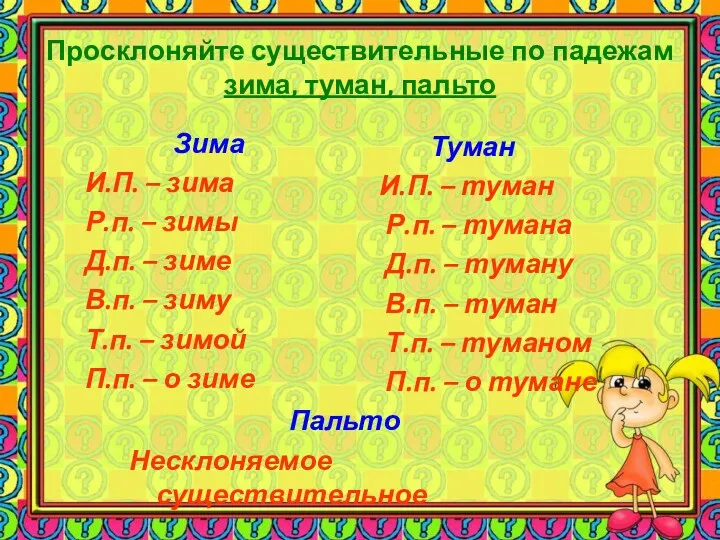 Просклоняйте существительные по падежам
зима, туман, пальто

Зима
И.П. – зима
Р.п. – зимы
Д.п. – зиме
В.п. – зиму
Т.п. – зимой
П.п. – о зиме

Туман
И.П. – туман
Р.п. – тумана
Д.п. – туману
В.п. – туман
Т.п. – туманом
П.п. – о тумане

Пальто
Несклоняемое существительное